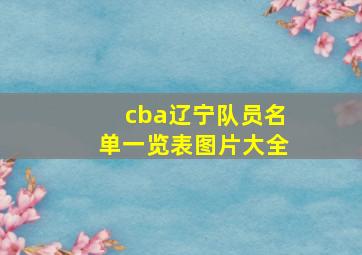 cba辽宁队员名单一览表图片大全